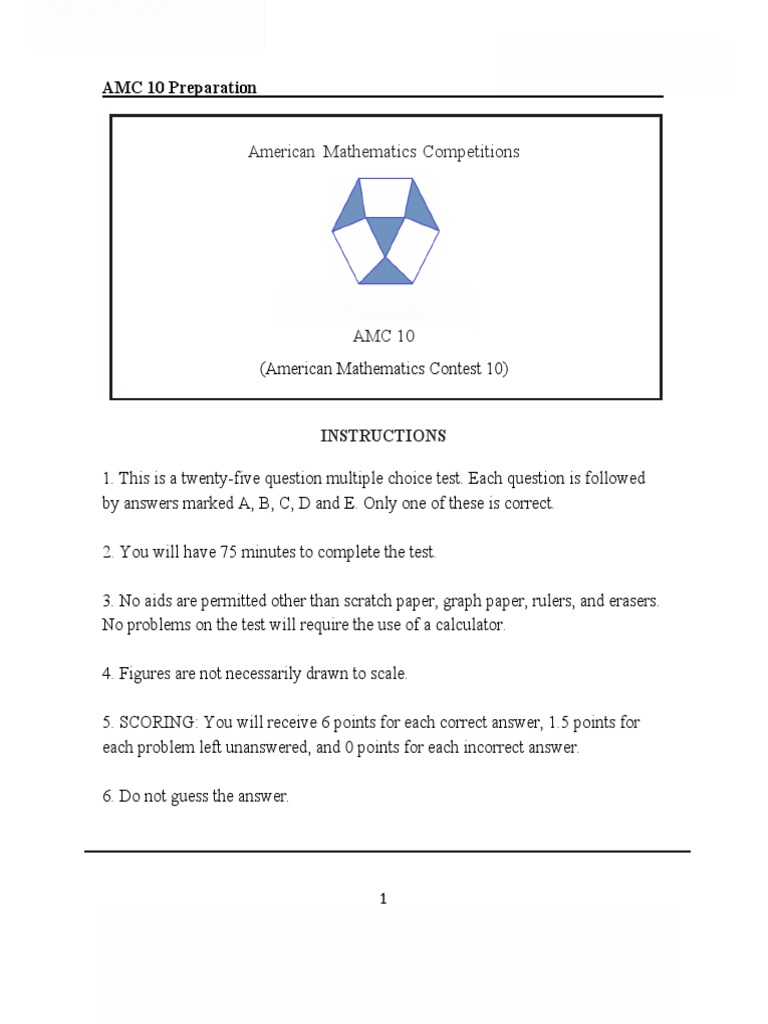 AMC 10 Preparation

American Mathematics Competitions

AMC 10

(American Mathematics Contest 10)

INSTRUCTIONS

1. This is a twenty-five question multiple choice test. Each question is followed by answers marked A, B, C, D and E. Only one of these is correct.

2. You will have 75 minutes to complete the test.

3. No aids are permitted other than scratch paper, graph paper, rulers, and erasers. No problems on the test will require the use of a calculator.

4. Figures are not necessarily drawn to scale.

5. SCORING: You will receive 6 points for each correct answer, 1.5 points for each problem left unanswered, and 0 points for each incorrect answer.

6. Do not guess the answer.

1